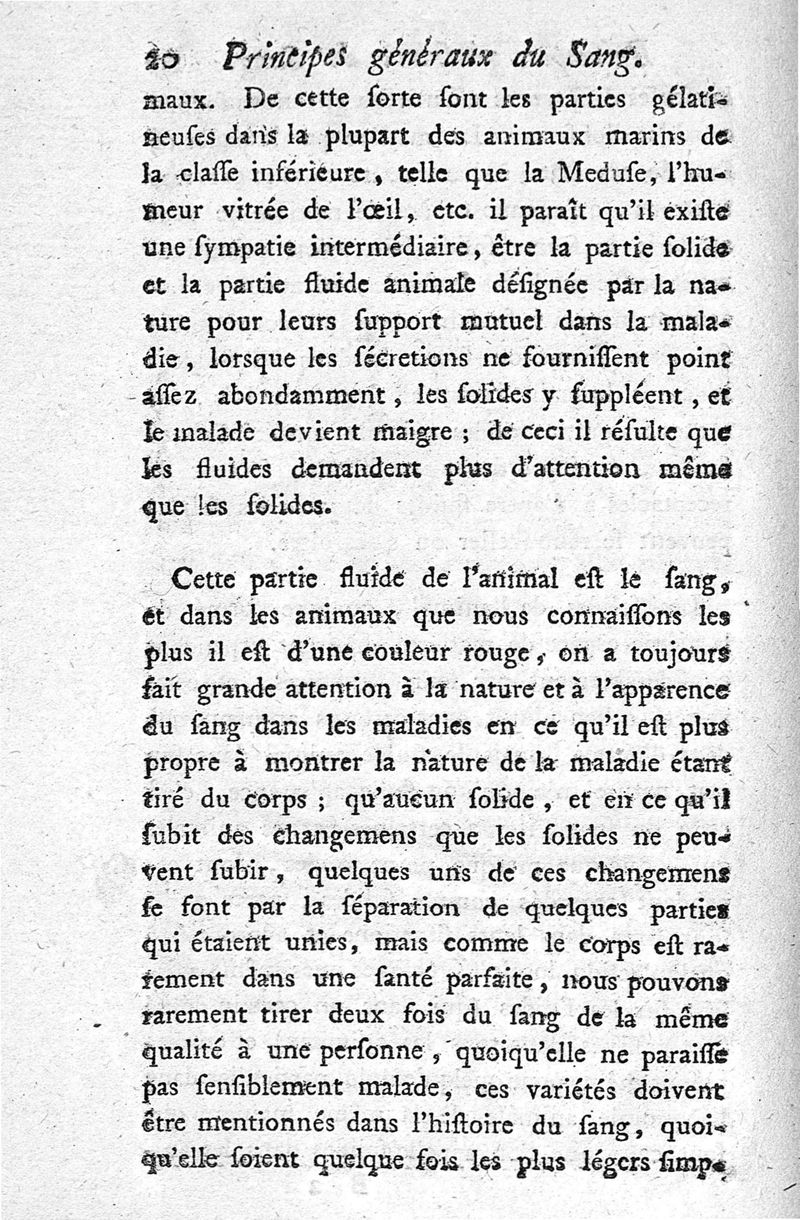 20 Principes généraux du Sang.

maux. De cette ſorte ſont les parties gélatineuſes dans la plupart des animaux marins de la claſſe inférieure, telle que la Meduſe, l'humeur vitrée de l'œil, etc. il paraît qu'il exiſte une ſympatie intermédiaire, être la partie ſolide et la partie fluide animale déſignée par la nature pour leurs ſupport mutuel dans la maladie, lorſque les ſécretions ne fourniſſent point aſſez abondamment, les ſolides y ſuppléent, et le malade devient maigre ; de ceci il réſulte que les fluides demandent plus d'attention même que les ſolides.

Cette partie fluide de l'animal eſt le ſang, et dans les animaux que nous connaiſſons les plus il eſt d'une couleur rouge, on a toujours fait grande attention à la nature et à l'apparence du ſang dans les maladies en ce qu'il eſt plus propre à montrer la nature de la maladie étant tiré du corps ; qu'aucun ſolide, et en ce qu'il ſubit des changemens que les ſolides ne peuvent ſubir, quelques uns de ces changemens ſe font par la ſéparation de quelques parties qui étaient unies, mais comme le corps eſt rarement dans une ſanté parfaite, nous pouvons rarement tirer deux fois du ſang de la même qualité à une perſonne, quoiqu'elle ne paraiſſe pas ſenſiblement malade, ces variétés doivent être mentionnés dans l'hiſtoire du ſang, quoiqu'elle ſoient quelque fois les plus légers ſimp-